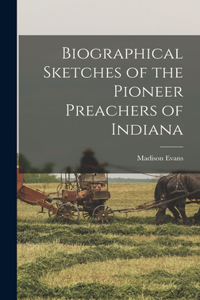 Biographical Sketches of the Pioneer Preachers of Indiana

Madison Evans